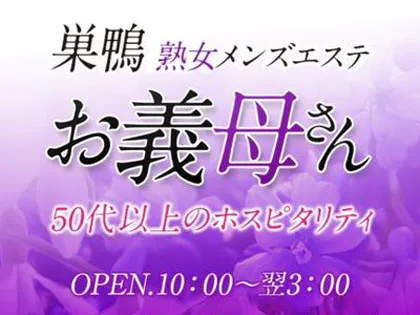 巣鴨 熟女メンズエステ

お義母さん

50代以上のホスピタリティ

OPEN.10：00～翌3：00